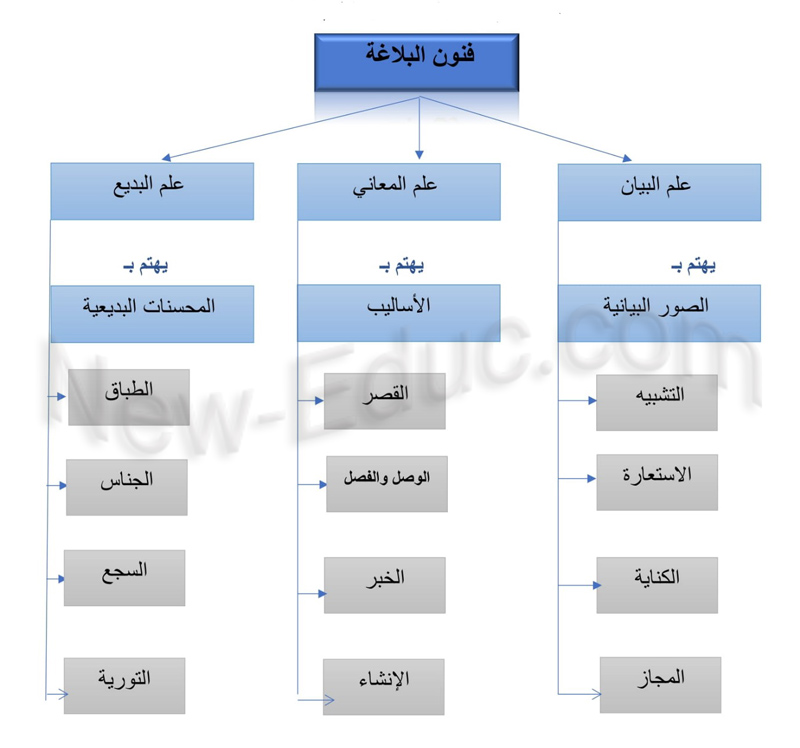 فنون البلاغة

علم البيان

يهتم بـ

الصور البيانية

التشبيه

الاستعارة

الكناية

المجاز

علم المعاني

يهتم بـ

الأساليب

القصر

الوصل والفصل

الخبر

الإنشاء

علم البديع

يهتم بـ

المحسنات البديعية

الطباق

الجناس

السجع

التورية

New-Educ.com